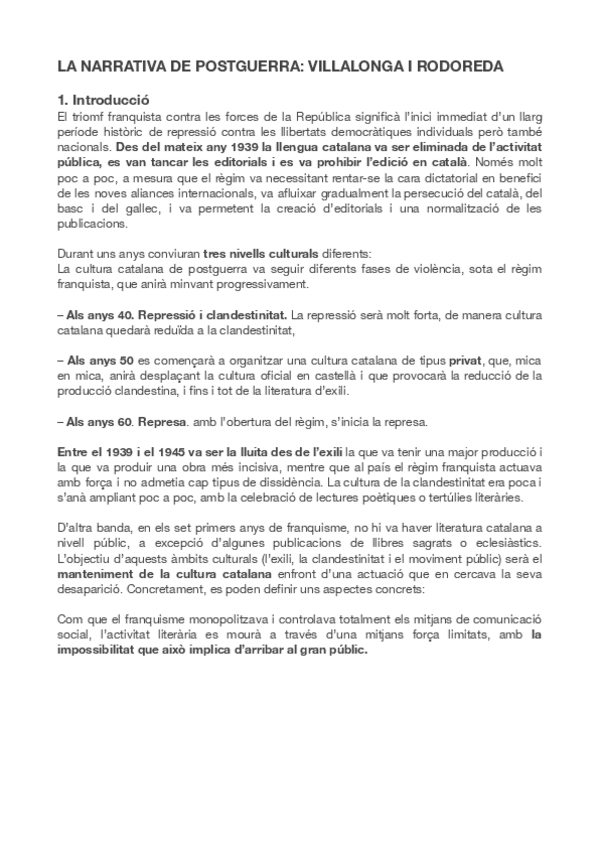 LA NARRATIVA DE POSTGUERRA: VILLALONGA I RODOREDA

1. Introducció
El triomf franquista contra les forces de la República significà l'inici immediat d'un llarg període històric de repressió contra les llibertats democràtiques individuals però també nacionals. Des del mateix any 1939 la llengua catalana va ser eliminada de l'activitat pública, es van tancar les editorials i es va prohibir l'edició en català. Només molt poc a poc, a mesura que el règim va necessitant rentar-se la cara dictatorial en benefici de les noves aliances internacionals, va afluixar gradualment la persecució del català, del basc i del gallec, i va permetent la creació d'editorials i una normalització de les publicacions.

Durant uns anys conviuran tres nivells culturals diferents:
La cultura catalana de postguerra va seguir diferents fases de violència, sota el règim franquista, que anirà minvant progressivament.

– Als anys 40. Repressió i clandestinitat. La repressió serà molt forta, de manera cultura catalana quedarà reduïda a la clandestinitat,

– Als anys 50 es començarà a organitzar una cultura catalana de tipus privat, que, mica en mica, anirà desplaçant la cultura oficial en castellà i que provocarà la reducció de la producció clandestina, i fins i tot de la literatura d'exili.

– Als anys 60. Represa. amb l'obertura del règim, s'inicia la represa.

Entre el 1939 i el 1945 va ser la lluita des de l'exili la que va tenir una major producció i la que va produir una obra més incisiva, mentre que al país el règim franquista actuava amb força i no admetia cap tipus de dissidència. La cultura de la clandestinitat era poca i s'anà ampliant poc a poc, amb la celebració de lectures poètiques o tertúlies literàries.

D'altra banda, en els set primers anys de franquisme, no hi va haver literatura catalana a nivell públic, a excepció d'algunes publicacions de llibres sagrats o eclesiàstics. L'objectiu d'aquests àmbits culturals (l'exili, la clandestinitat i el moviment públic) serà el manteniment de la cultura catalana enfront d'una actuació que en cercava la seva desaparició. Concretament, es poden definir uns aspectes concrets:

Com que el franquisme monopolitzava i controlava totalment els mitjans de comunicació social, l'activitat literària es mourà a través d'una mitjans força limitats, amb la impossibilitat que això implica d'arribar al gran públic.